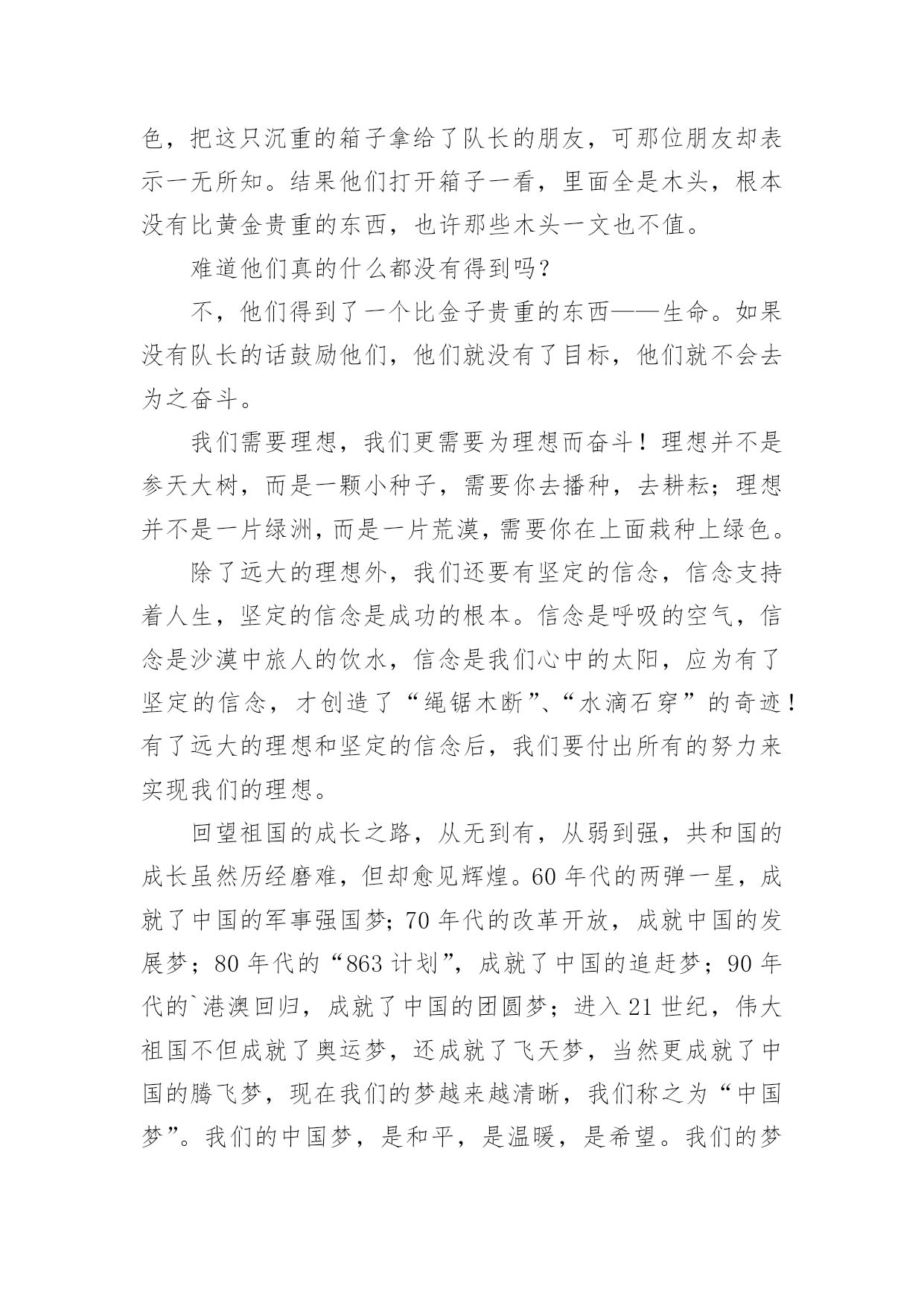 色，把这只沉重的箱子拿给了队长的朋友，可那位朋友却表示一无所知。结果他们打开箱子一看，里面全是木头，根本没有比黄金贵重的东西，也许那些木头一文也不值。

难道他们真的什么都没有得到吗？

不，他们得到了一个比金子贵重的东西——生命。如果没有队长的话鼓励他们，他们就没有了目标，他们就不会去为之奋斗。

我们需要理想，我们更需要为理想而奋斗！理想并不是参天大树，而是一颗小种子，需要你去播种，去耕耘；理想并不是一片绿洲，而是一片荒漠，需要你在上面栽种上绿色。

除了远大的理想外，我们还要有坚定的信念，信念支持着人生，坚定的信念是成功的根本。信念是呼吸的空气，信念是沙漠中旅人的饮水，信念是我们心中的太阳，应为有了坚定的信念，才创造了“绳锯木断”、“水滴石穿”的奇迹！有了远大的理想和坚定的信念后，我们要付出所有的努力来实现我们的理想。

回望祖国的成长之路，从无到有，从弱到强，共和国的成长虽然历经磨难，但却愈见辉煌。60年代的两弹一星，成就了中国的军事强国梦；70年代的改革开放，成就中国的发展梦；80年代的“863计划”，成就了中国的追赶梦；90年代的`港澳回归，成就了中国的团圆梦；进入21世纪，伟大祖国不但成就了奥运梦，还成就了飞天梦，当然更成就了中国的腾飞梦，现在我们的梦越来越清晰，我们称之为“中国梦”。我们的中国梦，是和平，是温暖，是希望。我们的梦